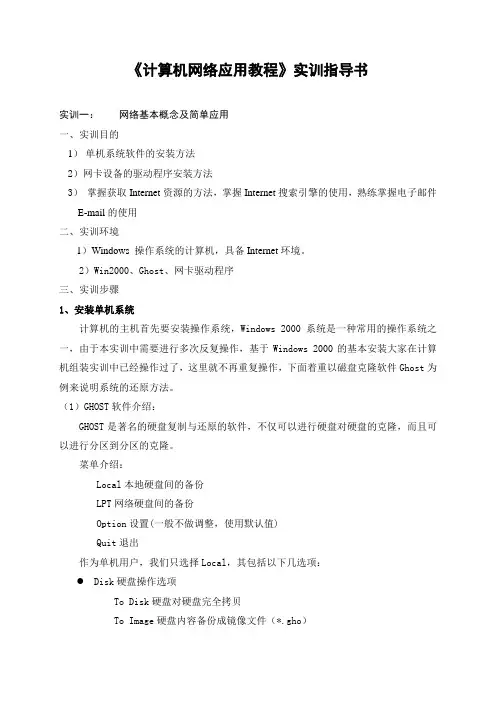 《计算机网络应用教程》实训指导书

实训一：　　网络基本概念及简单应用

一、实训目的

1） 单机系统软件的安装方法

2）网卡设备的驱动程序安装方法

3） 掌握获取 Internet 资源的方法，掌握 Internet 搜索引擎的使用，熟练掌握电子邮件 E-mail 的使用

二、实训环境

1）Windows 操作系统的计算机，具备 Internet 环境。

2）Win2000、Ghost、网卡驱动程序

三、实训步骤

1、安装单机系统

计算机的主机首先要安装操作系统，Windows 2000 系统是一种常用的操作系统之一，由于本实训中需要进行多次反复操作，基于 Windows 2000 的基本安装大家在计算机组装实训中已经操作过了，这里就不再重复操作，下面着重以磁盘克隆软件 Ghost 为例来说明系统的还原方法。

（1）GHOST 软件介绍：

GHOST 是著名的硬盘复制与还原的软件，不仅可以进行硬盘对硬盘的克隆，而且可以进行分区到分区的克隆。

菜单介绍：

Local 本地硬盘间的备份

LPT 网络硬盘间的备份

Option 设置(一般不做调整，使用默认值)

Quit 退出

作为单机用户，我们只选择 Local，其包括以下几选项：

● Disk 硬盘操作选项

To Disk 硬盘对硬盘完全拷贝

To Image 硬盘内容备份成镜像文件（*.gho）